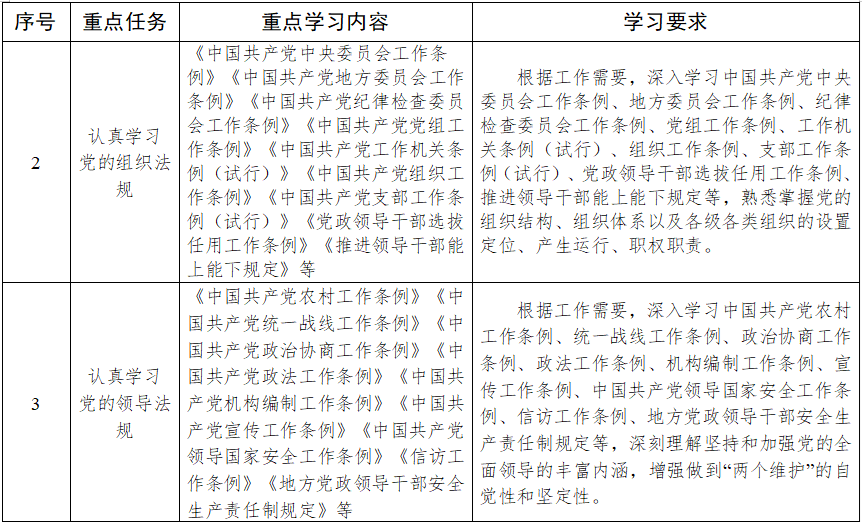 | 序号 | 重点任务 | 重点学习内容 | 学习要求 |
|---|---|---|---|
| 2 | 认真学习党的组织法规 | 《中国共产党中央委员会工作条例》《中国共产党地方委员会工作条例》《中国共产党纪律检查委员会工作条例》《中国共产党党组工作条例》《中国共产党工作机关条例（试行）》《中国共产党组织工作条例》《中国共产党支部工作条例（试行）》《党政领导干部选拔任用工作条例》《推进领导干部能上能下规定》等 | 根据工作需要，深入学习中国共产党中央委员会工作条例、地方委员会工作条例、纪律检查委员会工作条例、党组工作条例、工作机关条例（试行）、组织工作条例、支部工作条例（试行）、党政领导干部选拔任用工作条例、推进领导干部能上能下规定等，熟悉掌握党的组织结构、组织体系以及各级各类组织的设置定位、产生运行、职权职责。 |
| 3 | 认真学习党的领导法规 | 《中国共产党农村工作条例》《中国共产党统一战线工作条例》《中国共产党政治协商工作条例》《中国共产党政法工作条例》《中国共产党机构编制工作条例》《中国共产党宣传工作条例》《中国共产党领导国家安全工作条例》《信访工作条例》《地方党政领导干部安全生产责任制规定》等 | 根据工作需要，深入学习中国共产党农村工作条例、统一战线工作条例、政治协商工作条例、政法工作条例、机构编制工作条例、宣传工作条例、中国共产党领导国家安全工作条例、信访工作条例、地方党政领导干部安全生产责任制规定等，深刻理解坚持和加强党的全面领导的丰富内涵，增强做到“两个维护”的自觉性和坚定性。 |